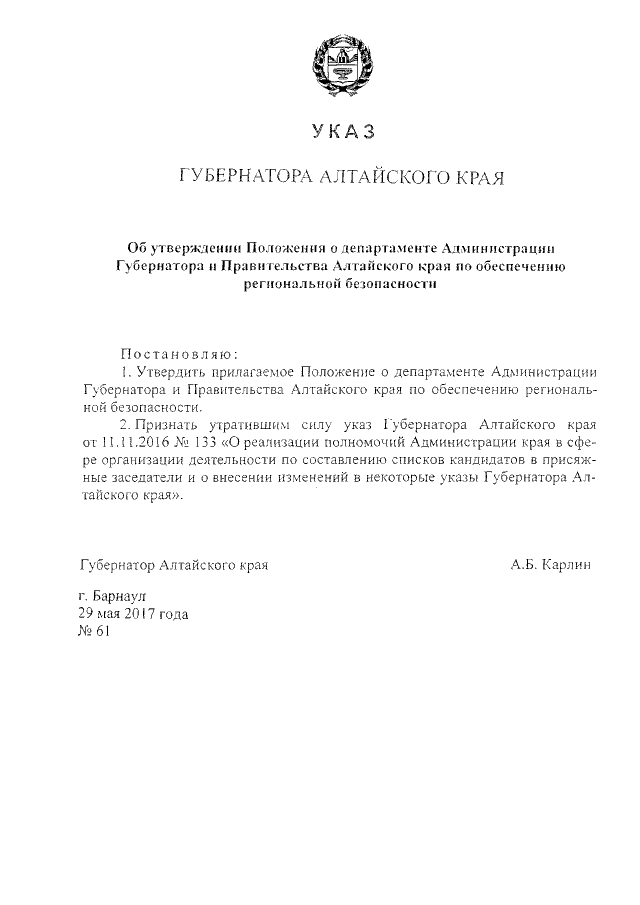 УКАЗ

ГУБЕРНАТОРА АЛТАЙСКОГО КРАЯ

Об утверждении Положения о департаменте Администрации Губернатора и Правительства Алтайского края по обеспечению региональной безопасности

Постановляю:
1. Утвердить прилагаемое Положение о департаменте Администрации Губернатора и Правительства Алтайского края по обеспечению региональной безопасности.
2. Признать утратившим силу указ Губернатора Алтайского края от 11.11.2016 № 133 «О реализации полномочий Администрации края в сфере организации деятельности по составлению списков кандидатов в присяжные заседатели и о внесении изменений в некоторые указы Губернатора Алтайского края».

Губернатор Алтайского края А.Б. Карлин

г. Барнаул
29 мая 2017 года
№ 61